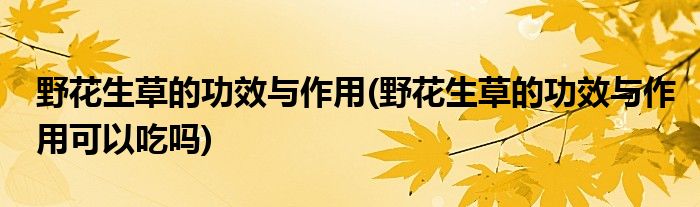 野花生草的功效与作用(野花生草的功效与作用可以吃吗)